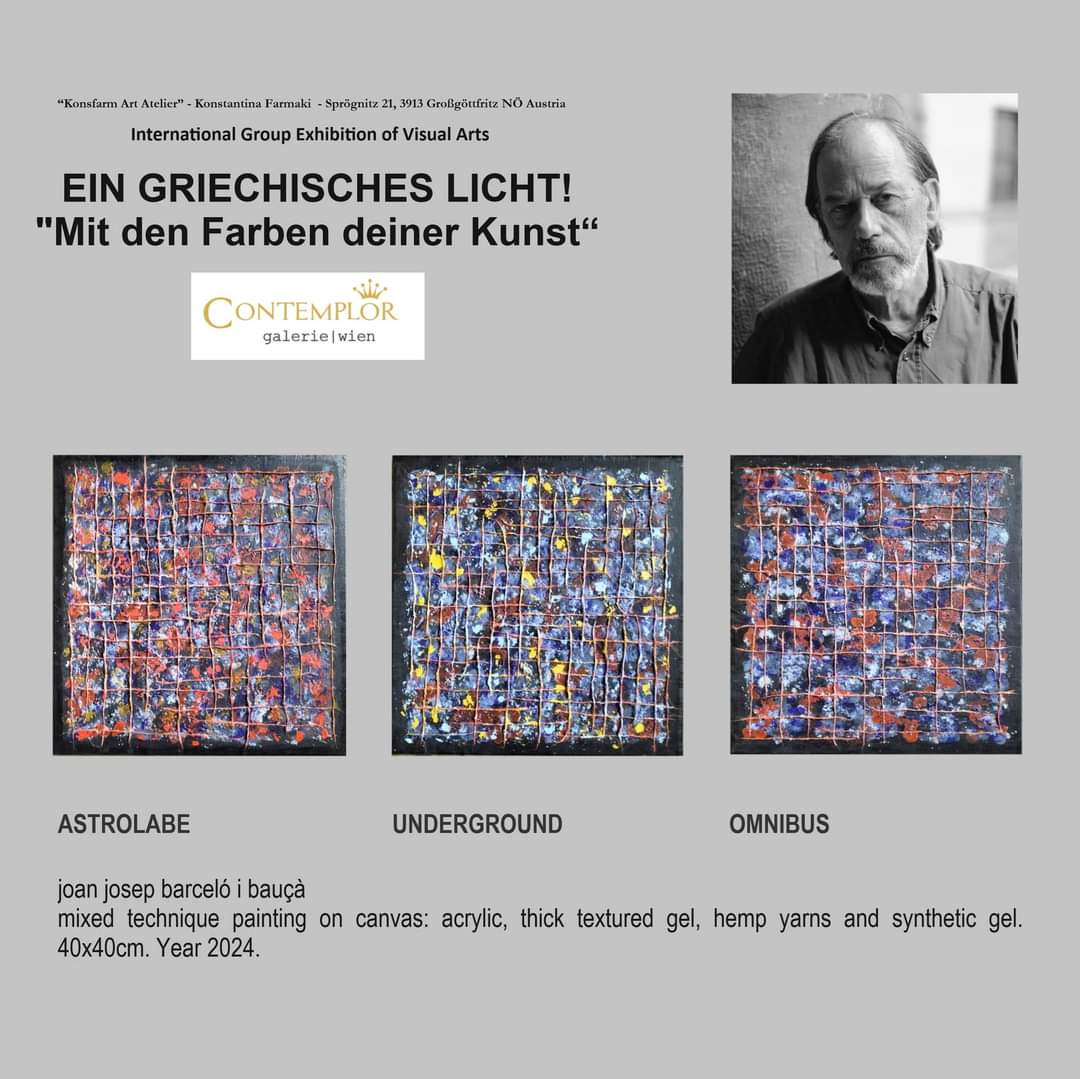 "Konsfarm Art Atelier" - Konstantina Farmaki - Sprögnitz 21, 3913 Großgöttfritz NÖ Austria

International Group Exhibition of Visual Arts

EIN GRIECHISCHES LICHT!
"Mit den Farben deiner Kunst"

CONTEMPLOR
galerie|wien

ASTROLABE

UNDERGROUND

OMNIBUS

joan josep barceló i bauçà
mixed technique painting on canvas: acrylic, thick textured gel, hemp yarns and synthetic gel. 40x40cm. Year 2024.